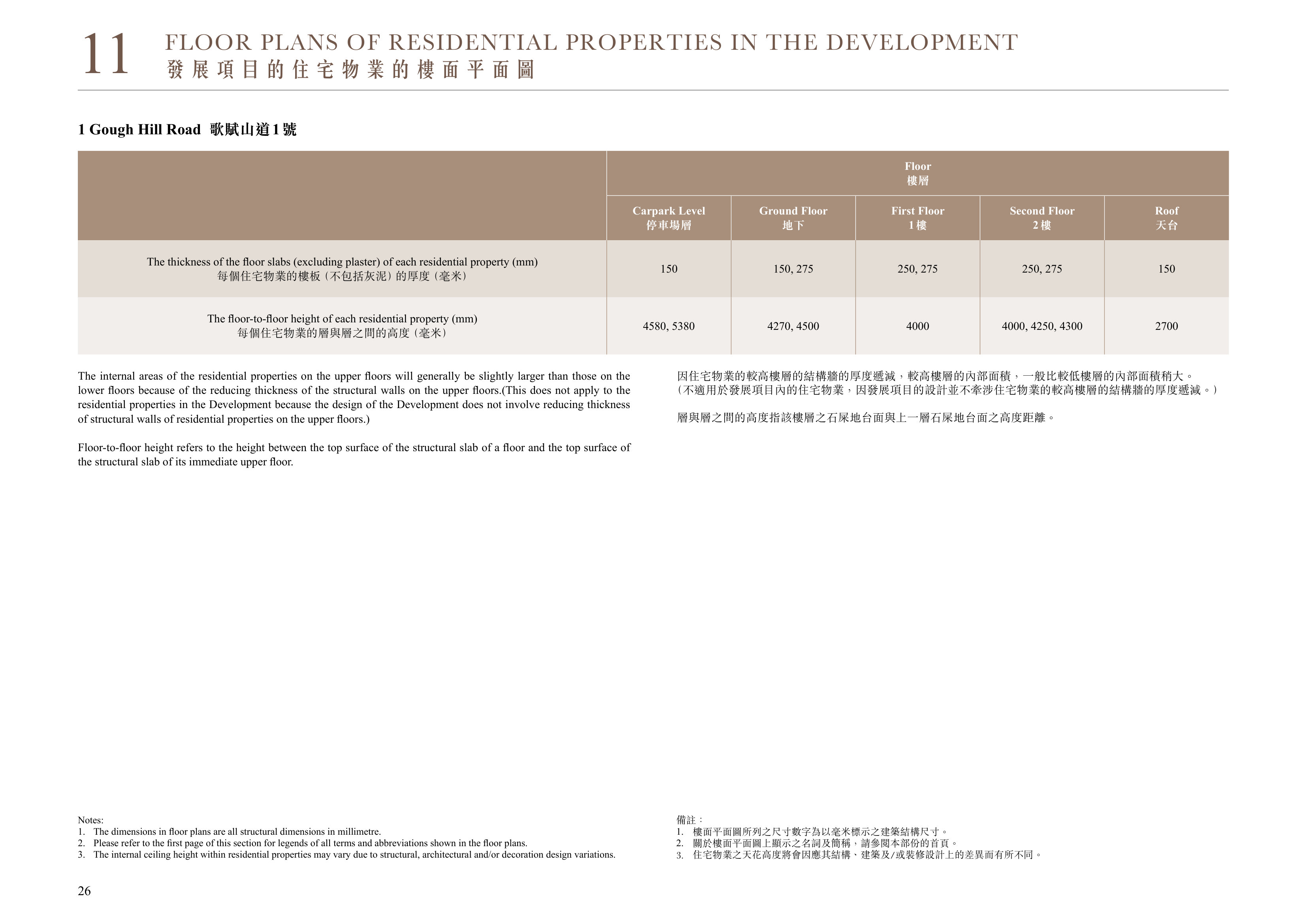 11 FLOOR PLANS OF RESIDENTIAL PROPERTIES IN THE DEVELOPMENT
發展項目的住宅物業的樓面平面圖

1 Gough Hill Road 歌賦山道1號

| | Floor 樓層 | | | | |
|---|---|---|---|---|---|
| | Carpark Level 停車場層 | Ground Floor 地下 | First Floor 1樓 | Second Floor 2樓 | Roof 天台 |
| The thickness of the floor slabs (excluding plaster) of each residential property (mm) 每個住宅物業的樓板（不包括灰泥）的厚度（毫米） | 150 | 150, 275 | 250, 275 | 250, 275 | 150 |
| The floor-to-floor height of each residential property (mm) 每個住宅物業的層與層之間的高度（毫米） | 4580, 5380 | 4270, 4500 | 4000 | 4000, 4250, 4300 | 2700 |

The internal areas of the residential properties on the upper floors will generally be slightly larger than those on the lower floors because of the reducing thickness of the structural walls on the upper floors.(This does not apply to the residential properties in the Development because the design of the Development does not involve reducing thickness of structural walls of residential properties on the upper floors.)

Floor-to-floor height refers to the height between the top surface of the structural slab of a floor and the top surface of the structural slab of its immediate upper floor.

因住宅物業的較高樓層的結構牆的厚度遞減，較高樓層的內部面積，一般比較低樓層的內部面積稍大。（不適用於發展項目內的住宅物業，因發展項目的設計並不牽涉住宅物業的較高樓層的結構牆的厚度遞減。）

層與層之間的高度指該樓層之石屎地台面與上一層石屎地台面之高度距離。

Notes:
1. The dimensions in floor plans are all structural dimensions in millimetre.
2. Please refer to the first page of this section for legends of all terms and abbreviations shown in the floor plans.
3. The internal ceiling height within residential properties may vary due to structural, architectural and/or decoration design variations.

備註：
1. 樓面平面圖所列之尺寸數字為以毫米標示之建築結構尺寸。
2. 關於樓面平面圖上顯示之名詞及簡稱，請參閱本部份的首頁。
3. 住宅物業之天花高度將會因應其結構、建築及/或裝修設計上的差異而有所不同。

26